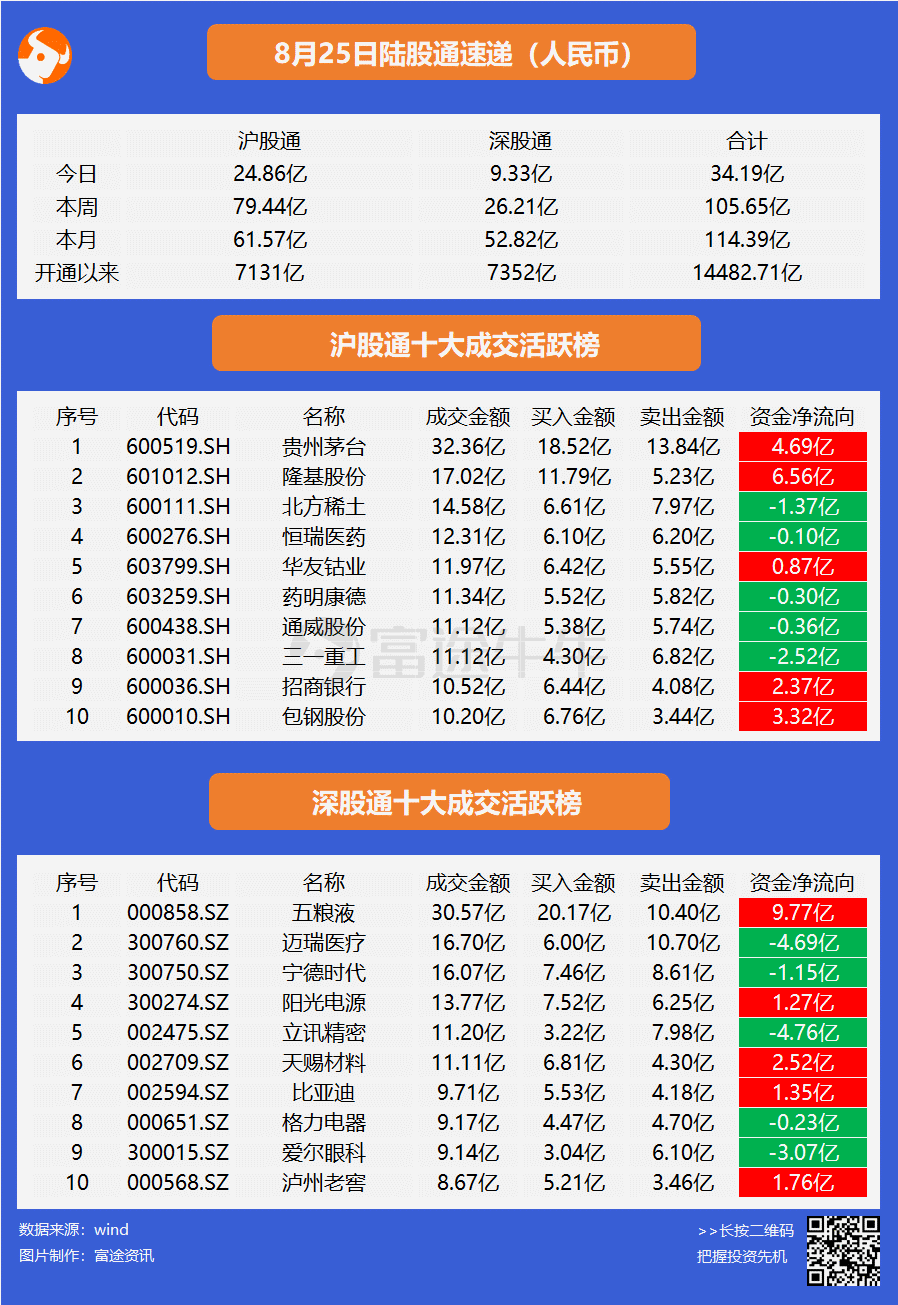 8月25日陆股通速递（人民币）

|  | 沪股通 | 深股通 | 合计 |
|---|---|---|---|
| 今日 | 24.86亿 | 9.33亿 | 34.19亿 |
| 本周 | 79.44亿 | 26.21亿 | 105.65亿 |
| 本月 | 61.57亿 | 52.82亿 | 114.39亿 |
| 开通以来 | 7131亿 | 7352亿 | 14482.71亿 |

沪股通十大成交活跃榜

| 序号 | 代码 | 名称 | 成交金额 | 买入金额 | 卖出金额 | 资金净流向 |
|---|---|---|---|---|---|---|
| 1 | 600519.SH | 贵州茅台 | 32.36亿 | 18.52亿 | 13.84亿 | 4.69亿 |
| 2 | 601012.SH | 隆基股份 | 17.02亿 | 11.79亿 | 5.23亿 | 6.56亿 |
| 3 | 600111.SH | 北方稀土 | 14.58亿 | 6.61亿 | 7.97亿 | -1.37亿 |
| 4 | 600276.SH | 恒瑞医药 | 12.31亿 | 6.10亿 | 6.20亿 | -0.10亿 |
| 5 | 603799.SH | 华友钴业 | 11.97亿 | 6.42亿 | 5.55亿 | 0.87亿 |
| 6 | 603259.SH | 药明康德 | 11.34亿 | 5.52亿 | 5.82亿 | -0.30亿 |
| 7 | 600438.SH | 通威股份 | 11.12亿 | 5.38亿 | 5.74亿 | -0.36亿 |
| 8 | 600031.SH | 三一重工 | 11.12亿 | 4.30亿 | 6.82亿 | -2.52亿 |
| 9 | 600036.SH | 招商银行 | 10.52亿 | 6.44亿 | 4.08亿 | 2.37亿 |
| 10 | 600010.SH | 包钢股份 | 10.20亿 | 6.76亿 | 3.44亿 | 3.32亿 |

富途牛牛

深股通十大成交活跃榜

| 序号 | 代码 | 名称 | 成交金额 | 买入金额 | 卖出金额 | 资金净流向 |
|---|---|---|---|---|---|---|
| 1 | 000858.SZ | 五粮液 | 30.57亿 | 20.17亿 | 10.40亿 | 9.77亿 |
| 2 | 300760.SZ | 迈瑞医疗 | 16.70亿 | 6.00亿 | 10.70亿 | -4.69亿 |
| 3 | 300750.SZ | 宁德时代 | 16.07亿 | 7.46亿 | 8.61亿 | -1.15亿 |
| 4 | 300274.SZ | 阳光电源 | 13.77亿 | 7.52亿 | 6.25亿 | 1.27亿 |
| 5 | 002475.SZ | 立讯精密 | 11.20亿 | 3.22亿 | 7.98亿 | -4.76亿 |
| 6 | 002709.SZ | 天赐材料 | 11.11亿 | 6.81亿 | 4.30亿 | 2.52亿 |
| 7 | 002594.SZ | 比亚迪 | 9.71亿 | 5.53亿 | 4.18亿 | 1.35亿 |
| 8 | 000651.SZ | 格力电器 | 9.17亿 | 4.47亿 | 4.70亿 | -0.23亿 |
| 9 | 300015.SZ | 爱尔眼科 | 9.14亿 | 3.04亿 | 6.10亿 | -3.07亿 |
| 10 | 000568.SZ | 泸州老窖 | 8.67亿 | 5.21亿 | 3.46亿 | 1.76亿 |

数据来源：wind
图片制作：富途资讯

>>长按二维码
把握投资先机